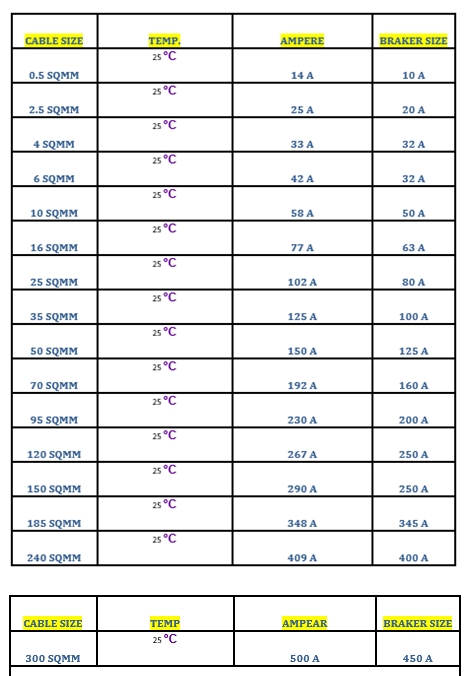 | CABLE SIZE | TEMP. | AMPERE | BRAKER SIZE |
|---|---|---|---|
| 0.5 SQMM | 25 °C | 14 A | 10 A |
| 2.5 SQMM | 25 °C | 25 A | 20 A |
| 4 SQMM | 25 °C | 33 A | 32 A |
| 6 SQMM | 25 °C | 42 A | 32 A |
| 10 SQMM | 25 °C | 58 A | 50 A |
| 16 SQMM | 25 °C | 77 A | 63 A |
| 25 SQMM | 25 °C | 102 A | 80 A |
| 35 SQMM | 25 °C | 125 A | 100 A |
| 50 SQMM | 25 °C | 150 A | 125 A |
| 70 SQMM | 25 °C | 192 A | 160 A |
| 95 SQMM | 25 °C | 230 A | 200 A |
| 120 SQMM | 25 °C | 267 A | 250 A |
| 150 SQMM | 25 °C | 290 A | 250 A |
| 185 SQMM | 25 °C | 348 A | 345 A |
| 240 SQMM | 25 °C | 409 A | 400 A |

| CABLE SIZE | TEMP | AMPEAR | BRAKER SIZE |
|---|---|---|---|
| 300 SQMM | 25 °C | 500 A | 450 A |